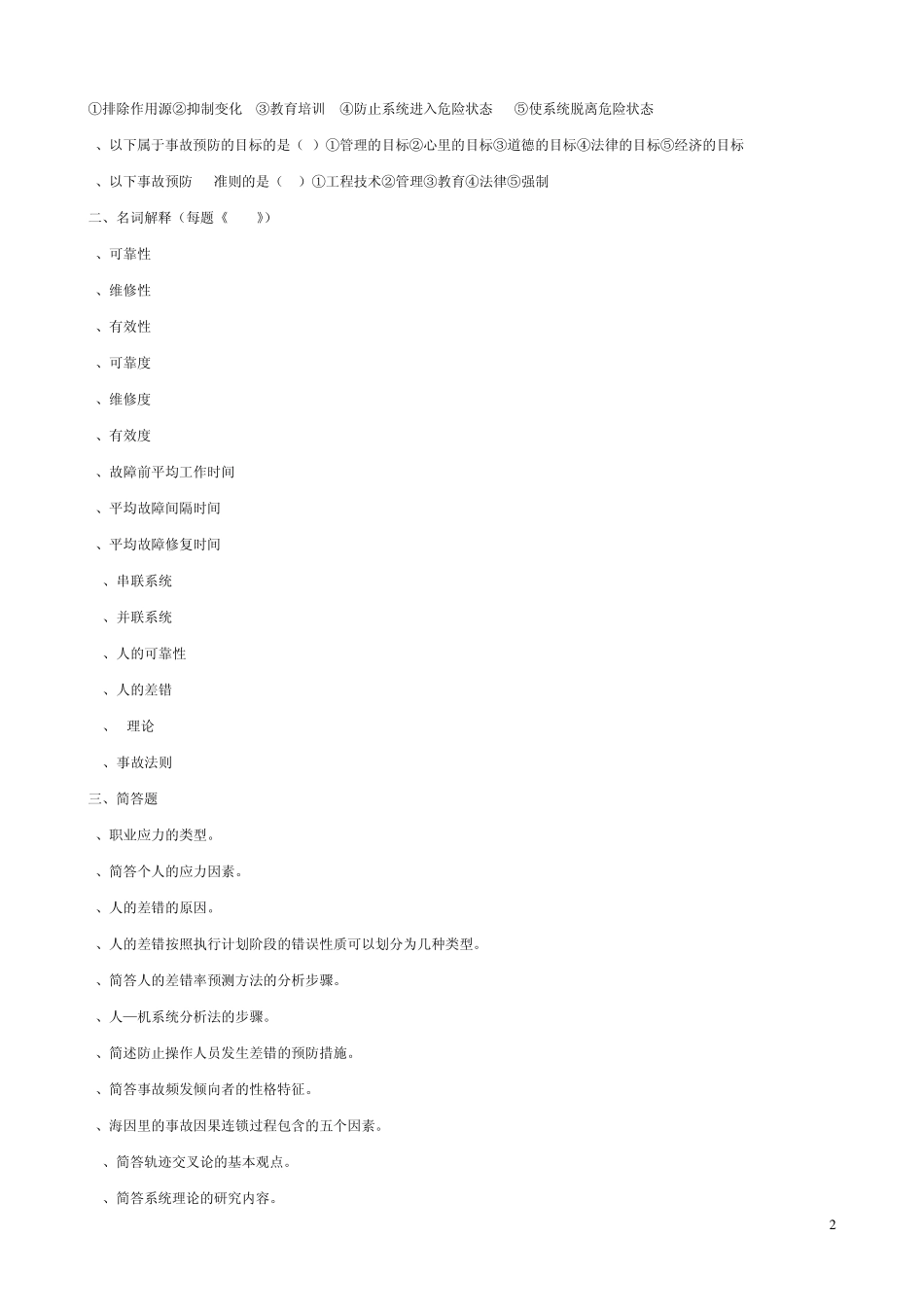 ①排除作用源②抑制变化 ③教育培训 ④防止系统进入危险状态 ⑤使系统脱离危险状态

、以下属于事故预防的目标的是（ ）①管理的目标②心里的目标③道德的目标④法律的目标⑤经济的目标

、以下事故预防 准则的是（ ）①工程技术②管理③教育④法律⑤强制

二、名词解释（每题《 》）

、可靠性

、维修性

、有效性

、可靠度

、维修度

、有效度

、故障前平均工作时间

、平均故障间隔时间

、平均故障修复时间

、串联系统

、并联系统

、人的可靠性

、人的差错

、 理论

、事故法则

三、简答题

、职业应力的类型。

、简答个人的应力因素。

、人的差错的原因。

、人的差错按照执行计划阶段的错误性质可以划分为几种类型。

、简答人的差错率预测方法的分析步骤。

、人—机系统分析法的步骤。

、简述防止操作人员发生差错的预防措施。

、简答事故频发倾向者的性格特征。

、海因里的事故因果连锁过程包含的五个因素。

、简答轨迹交叉论的基本观点。

、简答系统理论的研究内容。

2